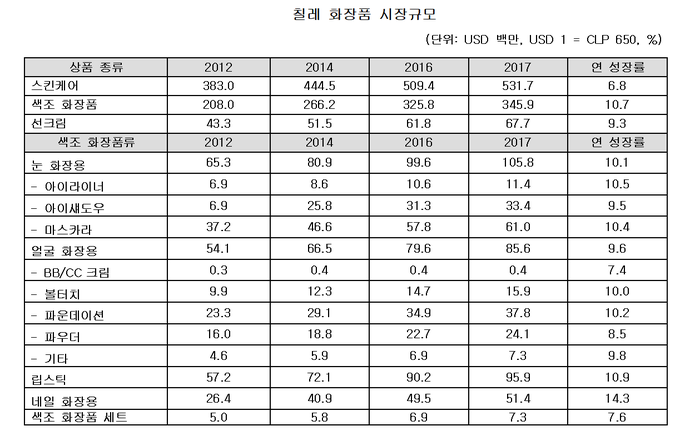 칠레 화장품 시장규모

(단위: USD 백만, USD 1 = CLP 650, %)

| 상품 종류 | 2012 | 2014 | 2016 | 2017 | 연 성장률 |
|---|---|---|---|---|---|
| 스킨케어 | 383.0 | 444.5 | 509.4 | 531.7 | 6.8 |
| 색조 화장품 | 208.0 | 266.2 | 325.8 | 345.9 | 10.7 |
| 선크림 | 43.3 | 51.5 | 61.8 | 67.7 | 9.3 |
| 색조 화장품류 | 2012 | 2014 | 2016 | 2017 | 연 성장률 |
| 눈 화장용 | 65.3 | 80.9 | 99.6 | 105.8 | 10.1 |
| - 아이라이너 | 6.9 | 8.6 | 10.6 | 11.4 | 10.5 |
| - 아이섀도우 | 6.9 | 25.8 | 31.3 | 33.4 | 9.5 |
| - 마스카라 | 37.2 | 46.6 | 57.8 | 61.0 | 10.4 |
| 얼굴 화장용 | 54.1 | 66.5 | 79.6 | 85.6 | 9.6 |
| - BB/CC 크림 | 0.3 | 0.4 | 0.4 | 0.4 | 7.4 |
| - 볼터치 | 9.9 | 12.3 | 14.7 | 15.9 | 10.0 |
| - 파운데이션 | 23.3 | 29.1 | 34.9 | 37.8 | 10.2 |
| - 파우더 | 16.0 | 18.8 | 22.7 | 24.1 | 8.5 |
| - 기타 | 4.6 | 5.9 | 6.9 | 7.3 | 9.8 |
| 립스틱 | 57.2 | 72.1 | 90.2 | 95.9 | 10.9 |
| 네일 화장용 | 26.4 | 40.9 | 49.5 | 51.4 | 14.3 |
| 색조 화장품 세트 | 5.0 | 5.8 | 6.9 | 7.3 | 7.6 |